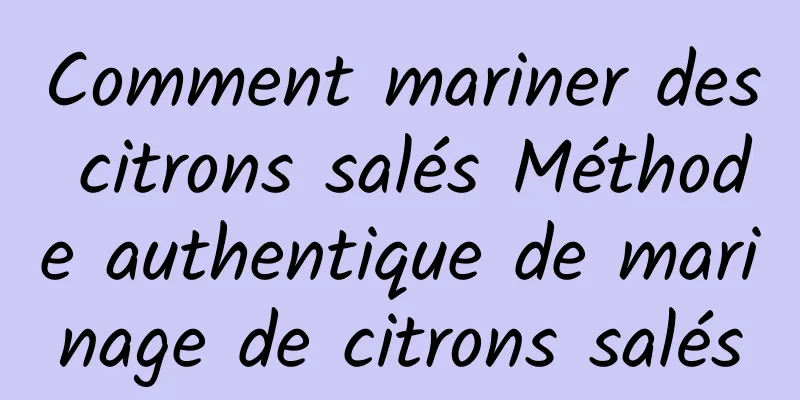 Comment mariner des citrons salés Méthode authentique de marinage de citrons salés